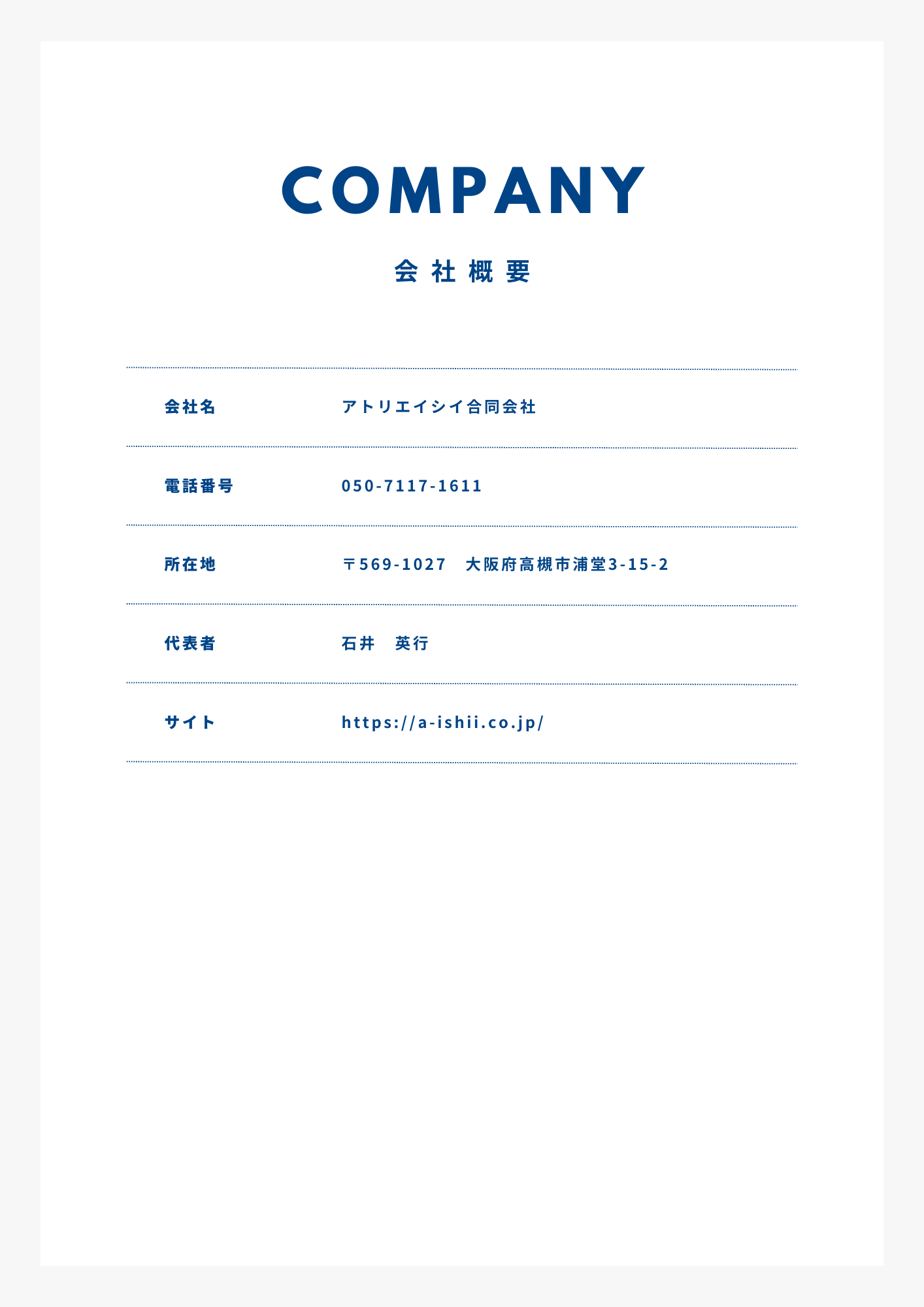 COMPANY

会社概要

| | |
|---|---|
| 会社名 | アトリエイシイ合同会社 |
| 電話番号 | 050-7117-1611 |
| 所在地 | 〒569-1027　大阪府高槻市浦堂3-15-2 |
| 代表者 | 石井　英行 |
| サイト | https://a-ishii.co.jp/ |